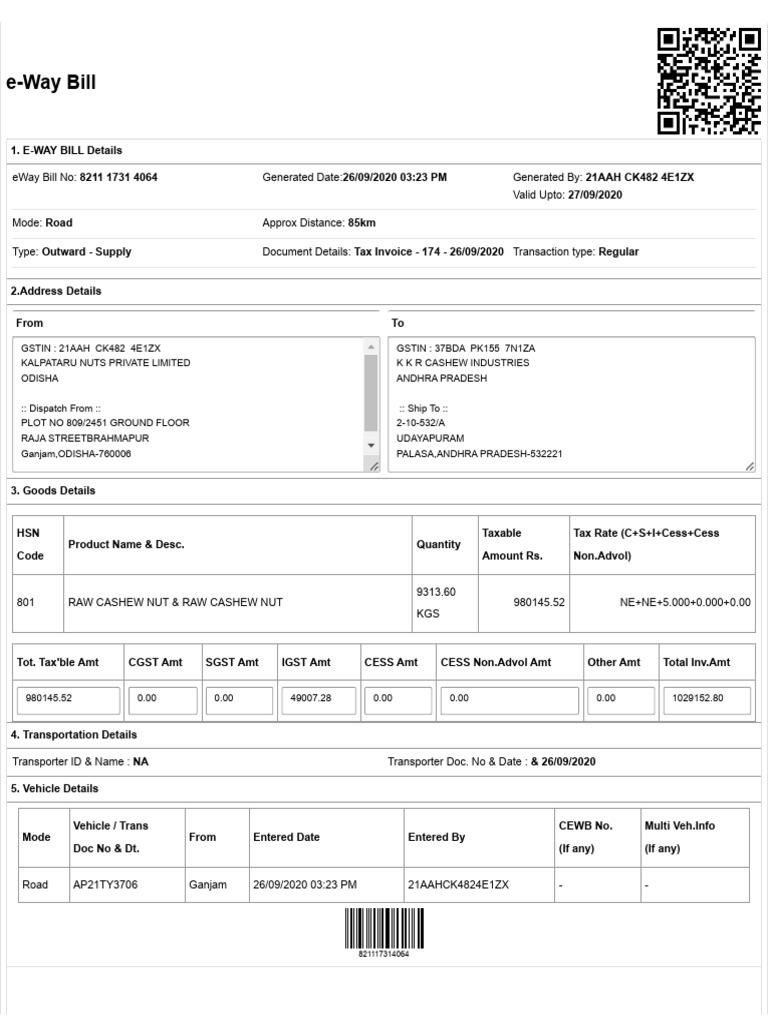 e-Way Bill

1. E-WAY BILL Details

eWay Bill No: 8211 1731 4064

Generated Date:26/09/2020 03:23 PM

Generated By: 21AAH CK482 4E1ZX
Valid Upto: 27/09/2020

Mode: Road

Approx Distance: 85km

Type: Outward - Supply

Document Details: Tax Invoice - 174 - 26/09/2020

Transaction type: Regular

2.Address Details

From

GSTIN : 21AAH CK482 4E1ZX
KALPATARU NUTS PRIVATE LIMITED
ODISHA

:: Dispatch From ::
PLOT NO 809/2451 GROUND FLOOR
RAJA STREETBRAHMAPUR
Ganjam,ODISHA-760006

To

GSTIN : 37BDA PK155 7N1ZA
K K R CASHEW INDUSTRIES
ANDHRA PRADESH

:: Ship To ::
2-10-532/A
UDAYAPURAM
PALASA,ANDHRA PRADESH-532221

3. Goods Details

| HSN Code | Product Name & Desc. | Quantity | Taxable Amount Rs. | Tax Rate (C+S+I+Cess+Cess Non.Advol) |
|---|---|---|---|---|
| 801 | RAW CASHEW NUT & RAW CASHEW NUT | 9313.60 KGS | 980145.52 | NE+NE+5.000+0.000+0.00 |

| Tot. Tax'ble Amt | CGST Amt | SGST Amt | IGST Amt | CESS Amt | CESS Non.Advol Amt | Other Amt | Total Inv.Amt |
|---|---|---|---|---|---|---|---|
| 980145.52 | 0.00 | 0.00 | 49007.28 | 0.00 | 0.00 | 0.00 | 1029152.80 |

4. Transportation Details

Transporter ID & Name : NA

Transporter Doc. No & Date : & 26/09/2020

5. Vehicle Details

| Mode | Vehicle / Trans Doc No & Dt. | From | Entered Date | Entered By | CEWB No. (If any) | Multi Veh.Info (If any) |
|---|---|---|---|---|---|---|
| Road | AP21TY3706 | Ganjam | 26/09/2020 03:23 PM | 21AAHCK4824E1ZX | - | - |

821117314064